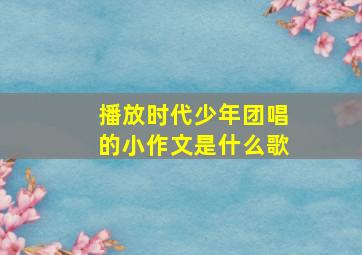 播放时代少年团唱的小作文是什么歌